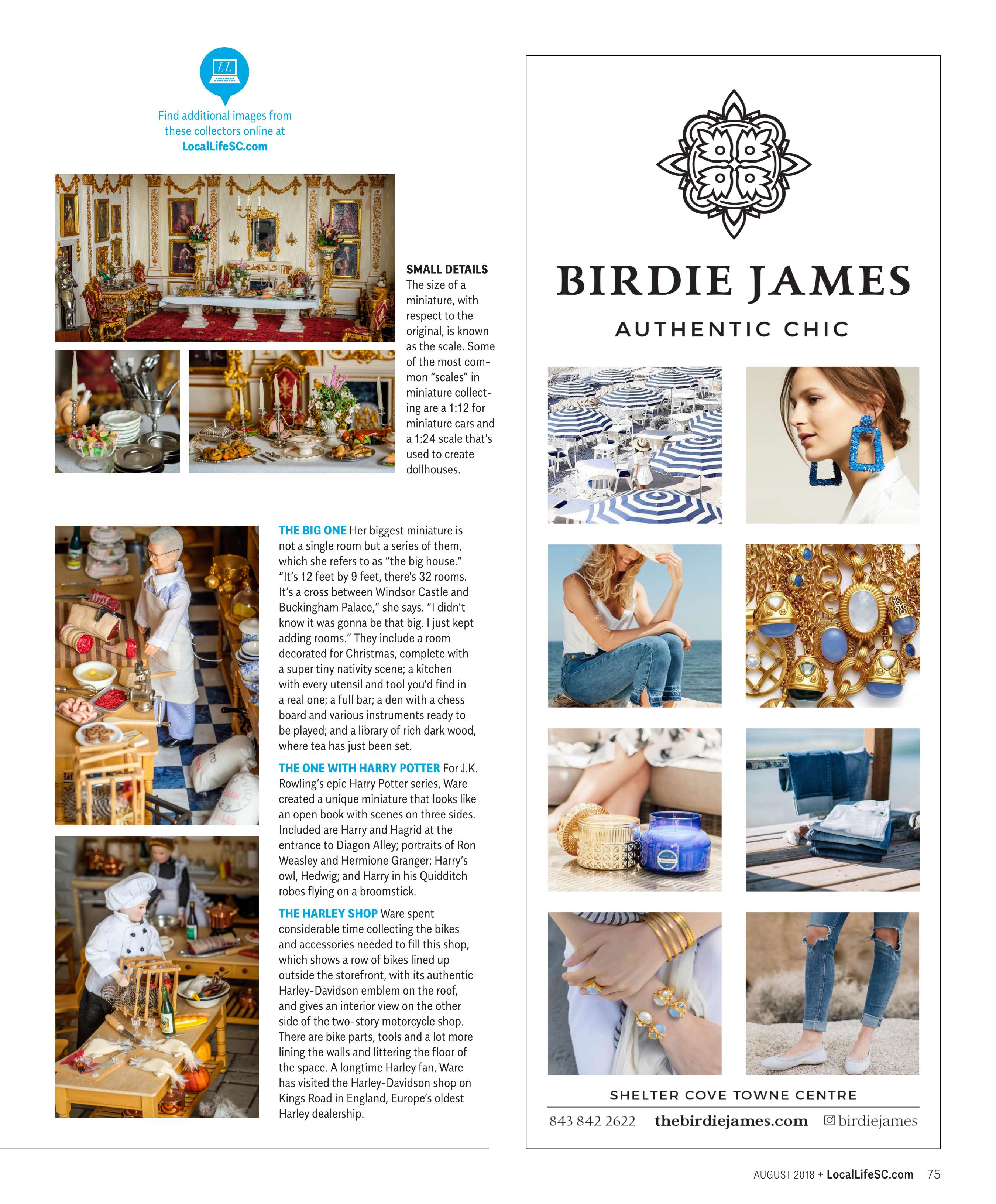 LL

Find additional images from these collectors online at LocalLifeSC.com

SMALL DETAILS The size of a miniature, with respect to the original, is known as the scale. Some of the most common "scales" in miniature collecting are a 1:12 for miniature cars and a 1:24 scale that's used to create dollhouses.

THE BIG ONE Her biggest miniature is not a single room but a series of them, which she refers to as "the big house." "It's 12 feet by 9 feet, there's 32 rooms. It's a cross between Windsor Castle and Buckingham Palace," she says. "I didn't know it was gonna be that big. I just kept adding rooms." They include a room decorated for Christmas, complete with a super tiny nativity scene; a kitchen with every utensil and tool you'd find in a real one; a full bar; a den with a chess board and various instruments ready to be played; and a library of rich dark wood, where tea has just been set.

THE ONE WITH HARRY POTTER For J.K. Rowling's epic Harry Potter series, Ware created a unique miniature that looks like an open book with scenes on three sides. Included are Harry and Hagrid at the entrance to Diagon Alley; portraits of Ron Weasley and Hermione Granger; Harry's owl, Hedwig; and Harry in his Quidditch robes flying on a broomstick.

THE HARLEY SHOP Ware spent considerable time collecting the bikes and accessories needed to fill this shop, which shows a row of bikes lined up outside the storefront, with its authentic Harley-Davidson emblem on the roof, and gives an interior view on the other side of the two-story motorcycle shop. There are bike parts, tools and a lot more lining the walls and littering the floor of the space. A longtime Harley fan, Ware has visited the Harley-Davidson shop on Kings Road in England, Europe's oldest Harley dealership.

BIRDIE JAMES
AUTHENTIC CHIC

SHELTER COVE TOWNE CENTRE
843 842 2622 thebirdiejames.com birdiejames

AUGUST 2018 + LocalLifeSC.com 75